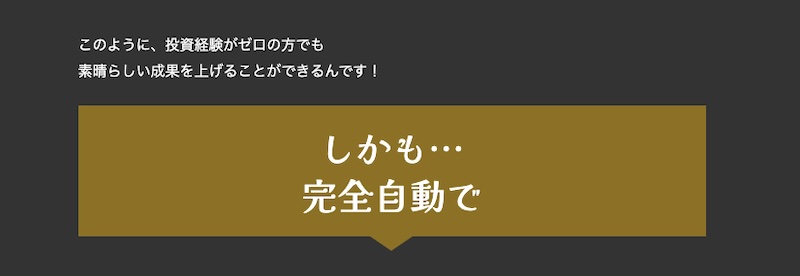 このように、投資経験がゼロの方でも
素晴らしい成果を上げることができるんです！

しかも…
完全自動で